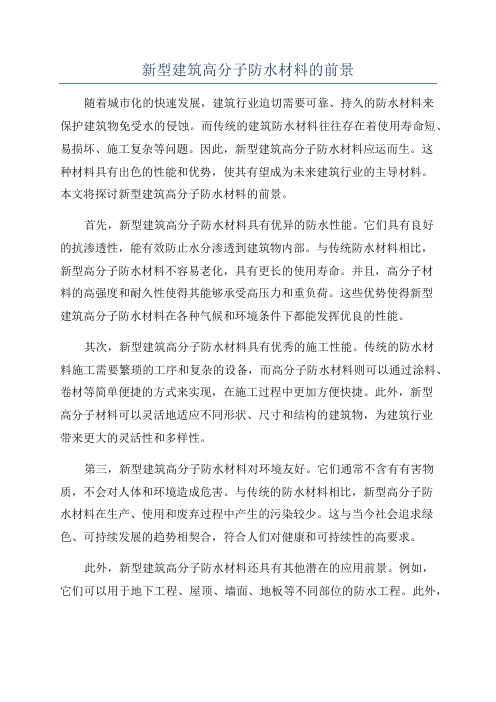 新型建筑高分子防水材料的前景

随着城市化的快速发展，建筑行业迫切需要可靠、持久的防水材料来保护建筑物免受水的侵蚀。而传统的建筑防水材料往往存在着使用寿命短、易损坏、施工复杂等问题。因此，新型建筑高分子防水材料应运而生。这种材料具有出色的性能和优势，使其有望成为未来建筑行业的主导材料。本文将探讨新型建筑高分子防水材料的前景。

首先，新型建筑高分子防水材料具有优异的防水性能。它们具有良好的抗渗透性，能有效防止水分渗透到建筑物内部。与传统防水材料相比，新型高分子防水材料不容易老化，具有更长的使用寿命。并且，高分子材料的高强度和耐久性使得其能够承受高压力和重负荷。这些优势使得新型建筑高分子防水材料在各种气候和环境条件下都能发挥优良的性能。

其次，新型建筑高分子防水材料具有优秀的施工性能。传统的防水材料施工需要繁琐的工序和复杂的设备，而高分子防水材料则可以通过涂料、卷材等简单便捷的方式来实现，在施工过程中更加方便快捷。此外，新型高分子材料可以灵活地适应不同形状、尺寸和结构的建筑物，为建筑行业带来更大的灵活性和多样性。

第三，新型建筑高分子防水材料对环境友好。它们通常不含有有害物质，不会对人体和环境造成危害。与传统的防水材料相比，新型高分子防水材料在生产、使用和废弃过程中产生的污染较少。这与当今社会追求绿色、可持续发展的趋势相契合，符合人们对健康和可持续性的高要求。

此外，新型建筑高分子防水材料还具有其他潜在的应用前景。例如，它们可以用于地下工程、屋顶、墙面、地板等不同部位的防水工程。此外，